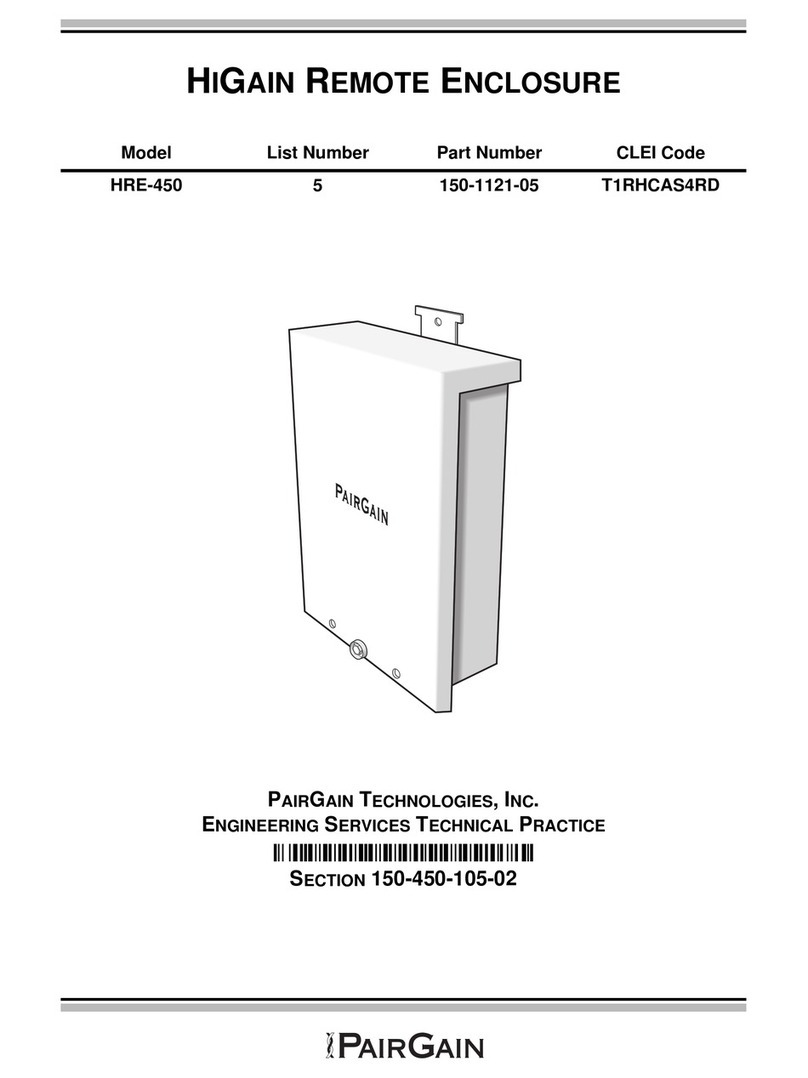 HIGAIN REMOTE ENCLOSURE

| Model | List Number | Part Number | CLEI Code |
|---|---|---|---|
| HRE-450 | 5 | 150-1121-05 | T1RHCAS4RD |

PAIRGAIN

PAIRGAIN TECHNOLOGIES, INC.
ENGINEERING SERVICES TECHNICAL PRACTICE

SECTION 150-450-105-02

PAIRGAIN